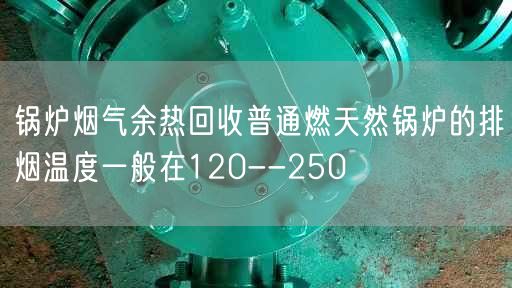 锅炉烟气余热回收普通燃天然锅炉的排烟温度一般在120--250